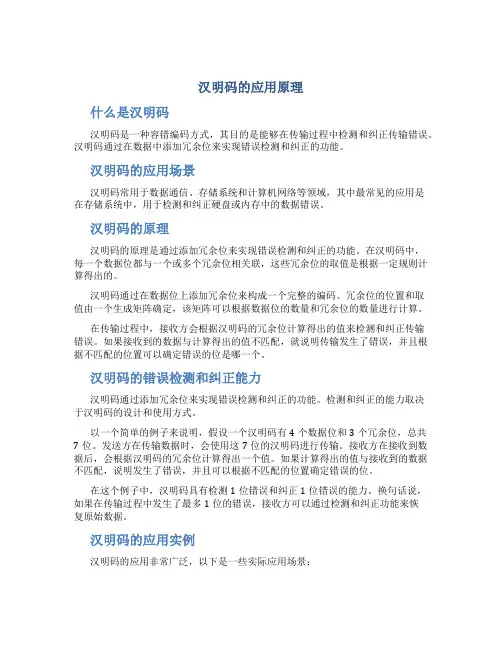 汉明码的应用原理

什么是汉明码

汉明码是一种容错编码方式，其目的是能够在传输过程中检测和纠正传输错误。汉明码通过在数据中添加冗余位来实现错误检测和纠正的功能。

汉明码的应用场景

汉明码常用于数据通信、存储系统和计算机网络等领域，其中最常见的应用是在存储系统中，用于检测和纠正硬盘或内存中的数据错误。

汉明码的原理

汉明码的原理是通过添加冗余位来实现错误检测和纠正的功能。在汉明码中，每一个数据位都与一个或多个冗余位相关联，这些冗余位的取值是根据一定规则计算得出的。

汉明码通过在数据位上添加冗余位来构成一个完整的编码。冗余位的位置和取值由一个生成矩阵确定，该矩阵可以根据数据位的数量和冗余位的数量进行计算。

在传输过程中，接收方会根据汉明码的冗余位计算得出的值来检测和纠正传输错误。如果接收到的数据与计算得出的值不匹配，就说明传输发生了错误，并且根据不匹配的位置可以确定错误的位是哪一个。

汉明码的错误检测和纠正能力

汉明码通过添加冗余位来实现错误检测和纠正的功能。检测和纠正的能力取决于汉明码的设计和使用方式。

以一个简单的例子来说明，假设一个汉明码有 4 个数据位和 3 个冗余位，总共 7 位。发送方在传输数据时，会使用这 7 位的汉明码进行传输。接收方在接收到数据后，会根据汉明码的冗余位计算得出一个值。如果计算得出的值与接收到的数据不匹配，说明发生了错误，并且可以根据不匹配的位置确定错误的位。

在这个例子中，汉明码具有检测 1 位错误和纠正 1 位错误的能力。换句话说，如果在传输过程中发生了最多 1 位的错误，接收方可以通过检测和纠正功能来恢复原始数据。

汉明码的应用实例

汉明码的应用非常广泛，以下是一些实际应用场景：